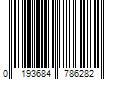 0 193684 786282